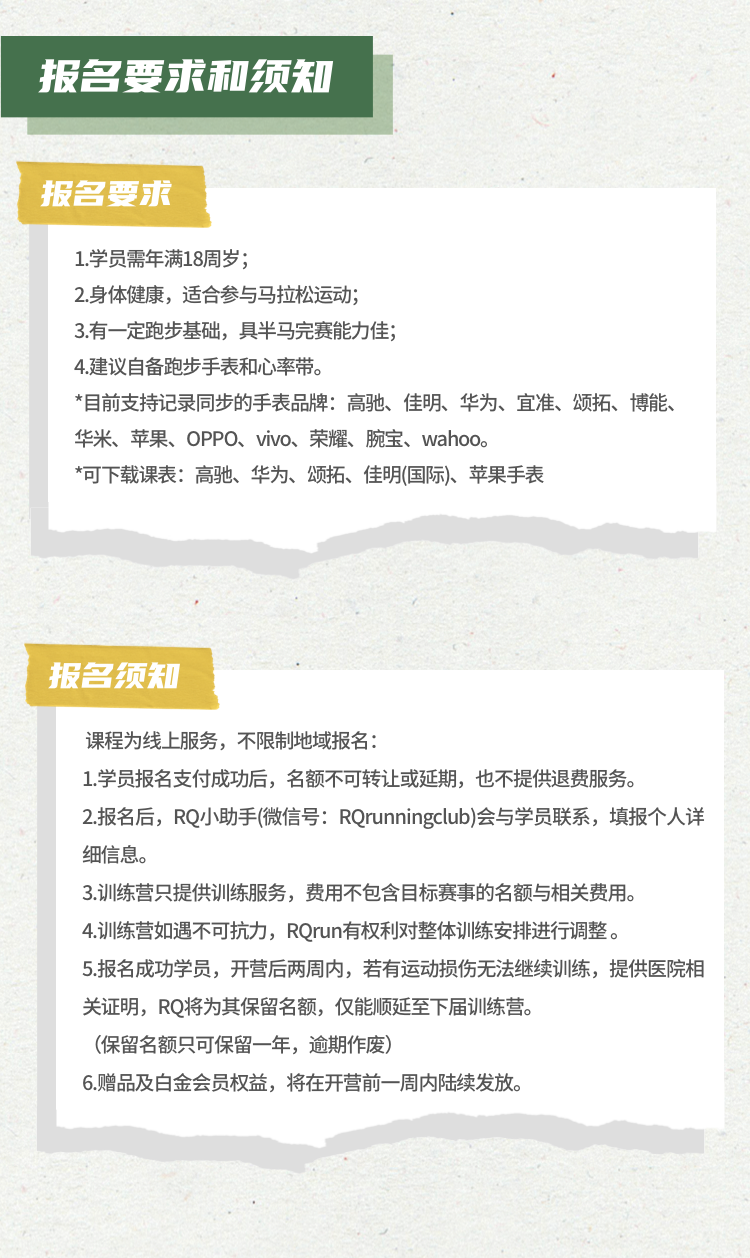 报名要求和须知

报名要求

1.学员需年满18周岁；

2.身体健康，适合参与马拉松运动；

3.有一定跑步基础，具半马完赛能力佳；

4.建议自备跑步手表和心率带。

*目前支持记录同步的手表品牌：高驰、佳明、华为、宜准、颂拓、博能、华米、苹果、OPPO、vivo、荣耀、腕宝、wahoo。

*可下载课表：高驰、华为、颂拓、佳明(国际)、苹果手表

报名须知

课程为线上服务，不限制地域报名：

1.学员报名支付成功后，名额不可转让或延期，也不提供退费服务。

2.报名后，RQ小助手(微信号：RQrunningclub)会与学员联系，填报个人详细信息。

3.训练营只提供训练服务，费用不包含目标赛事的名额与相关费用。

4.训练营如遇不可抗力，RQrun有权利对整体训练安排进行调整。

5.报名成功学员，开营后两周内，若有运动损伤无法继续训练，提供医院相关证明，RQ将为其保留名额，仅能顺延至下届训练营。

（保留名额只可保留一年，逾期作废）

6.赠品及白金会员权益，将在开营前一周内陆续发放。